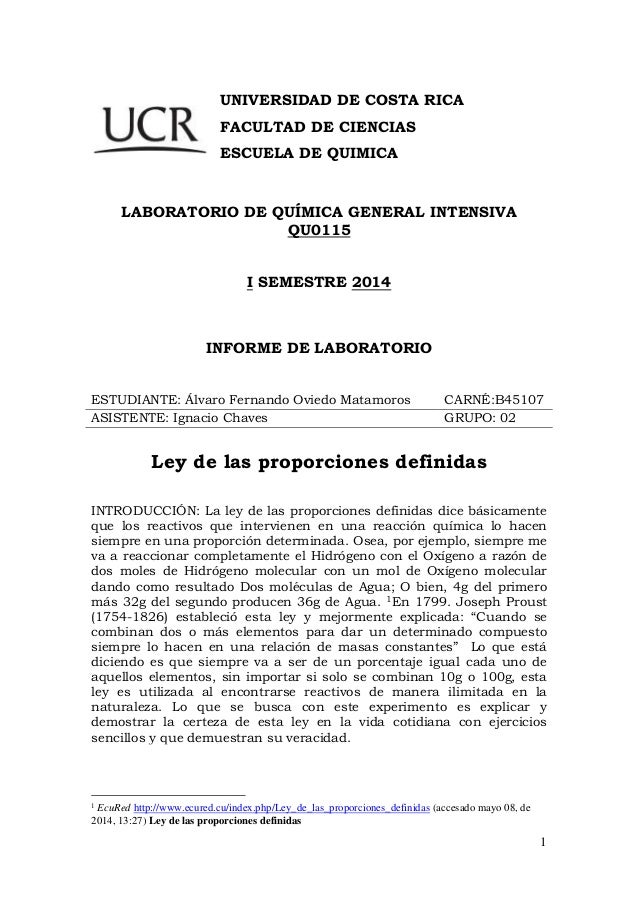 UCR

UNIVERSIDAD DE COSTA RICA
FACULTAD DE CIENCIAS
ESCUELA DE QUIMICA

LABORATORIO DE QUÍMICA GENERAL INTENSIVA
QU0115

I SEMESTRE 2014

INFORME DE LABORATORIO

| ESTUDIANTE: Álvaro Fernando Oviedo Matamoros | CARNÉ:B45107 |
|---|---|
| ASISTENTE: Ignacio Chaves | GRUPO: 02 |

Ley de las proporciones definidas

INTRODUCCIÓN: La ley de las proporciones definidas dice básicamente que los reactivos que intervienen en una reacción química lo hacen siempre en una proporción determinada. Osea, por ejemplo, siempre me va a reaccionar completamente el Hidrógeno con el Oxígeno a razón de dos moles de Hidrógeno molecular con un mol de Oxígeno molecular dando como resultado Dos moléculas de Agua; O bien, 4g del primero más 32g del segundo producen 36g de Agua. $^1$En 1799. Joseph Proust (1754-1826) estableció esta ley y mejormente explicada: “Cuando se combinan dos o más elementos para dar un determinado compuesto siempre lo hacen en una relación de masas constantes” Lo que está diciendo es que siempre va a ser de un porcentaje igual cada uno de aquellos elementos, sin importar si solo se combinan 10g o 100g, esta ley es utilizada al encontrarse reactivos de manera ilimitada en la naturaleza. Lo que se busca con este experimento es explicar y demostrar la certeza de esta ley en la vida cotidiana con ejercicios sencillos y que demuestran su veracidad.

$^1$ EcuRed http://www.ecured.cu/index.php/Ley_de_las_proporciones_definidas (accesado mayo 08, de 2014, 13:27) Ley de las proporciones definidas

1